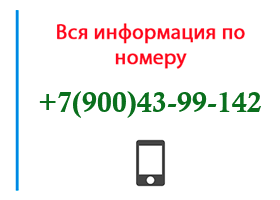 Вся информация по номеру

+7(900)43-99-142